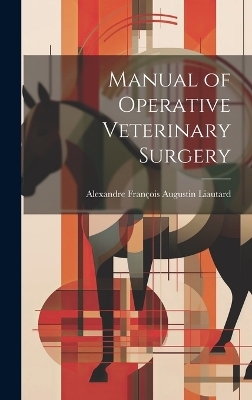 Manual of Operative Veterinary Surgery

Alexandre François Augustin Liautard